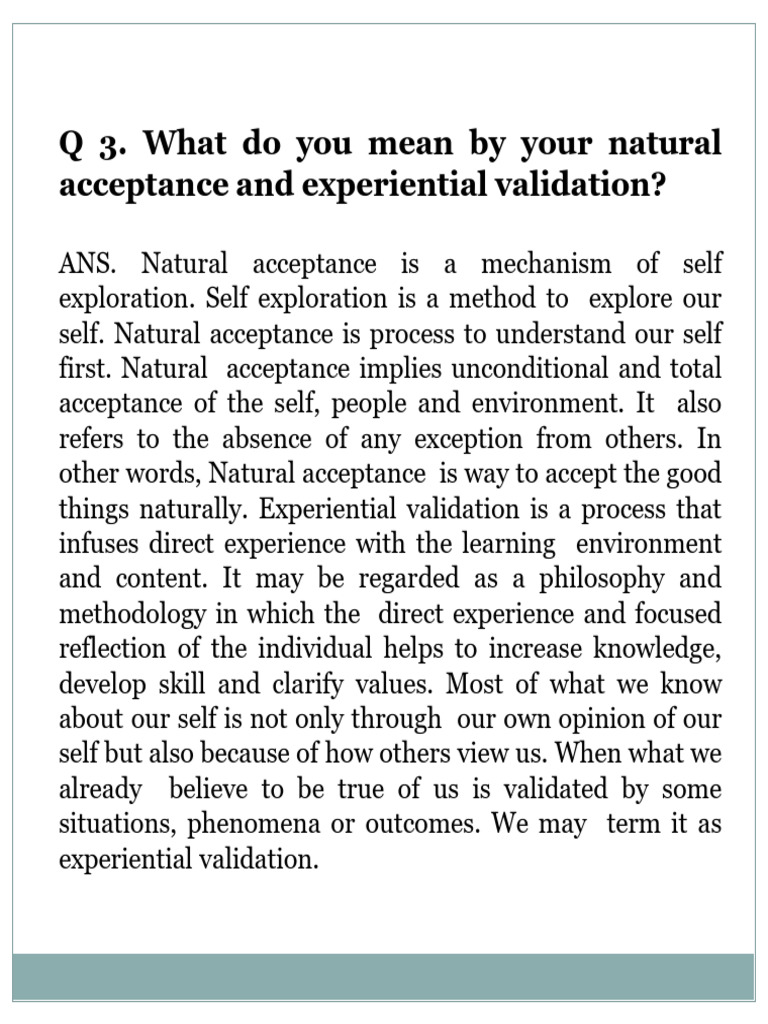 Q 3. What do you mean by your natural acceptance and experiential validation?

ANS. Natural acceptance is a mechanism of self exploration. Self exploration is a method to explore our self. Natural acceptance is process to understand our self first. Natural acceptance implies unconditional and total acceptance of the self, people and environment. It also refers to the absence of any exception from others. In other words, Natural acceptance is way to accept the good things naturally. Experiential validation is a process that infuses direct experience with the learning environment and content. It may be regarded as a philosophy and methodology in which the direct experience and focused reflection of the individual helps to increase knowledge, develop skill and clarify values. Most of what we know about our self is not only through our own opinion of our self but also because of how others view us. When what we already believe to be true of us is validated by some situations, phenomena or outcomes. We may term it as experiential validation.